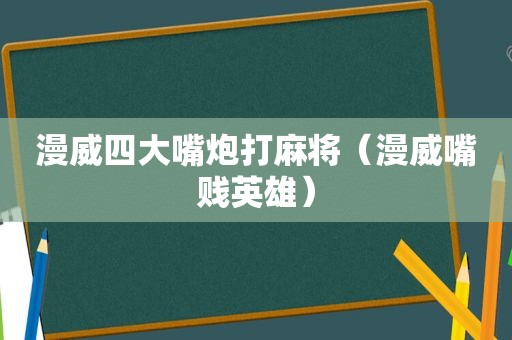 漫威四大嘴炮打麻将（漫威嘴贱英雄）